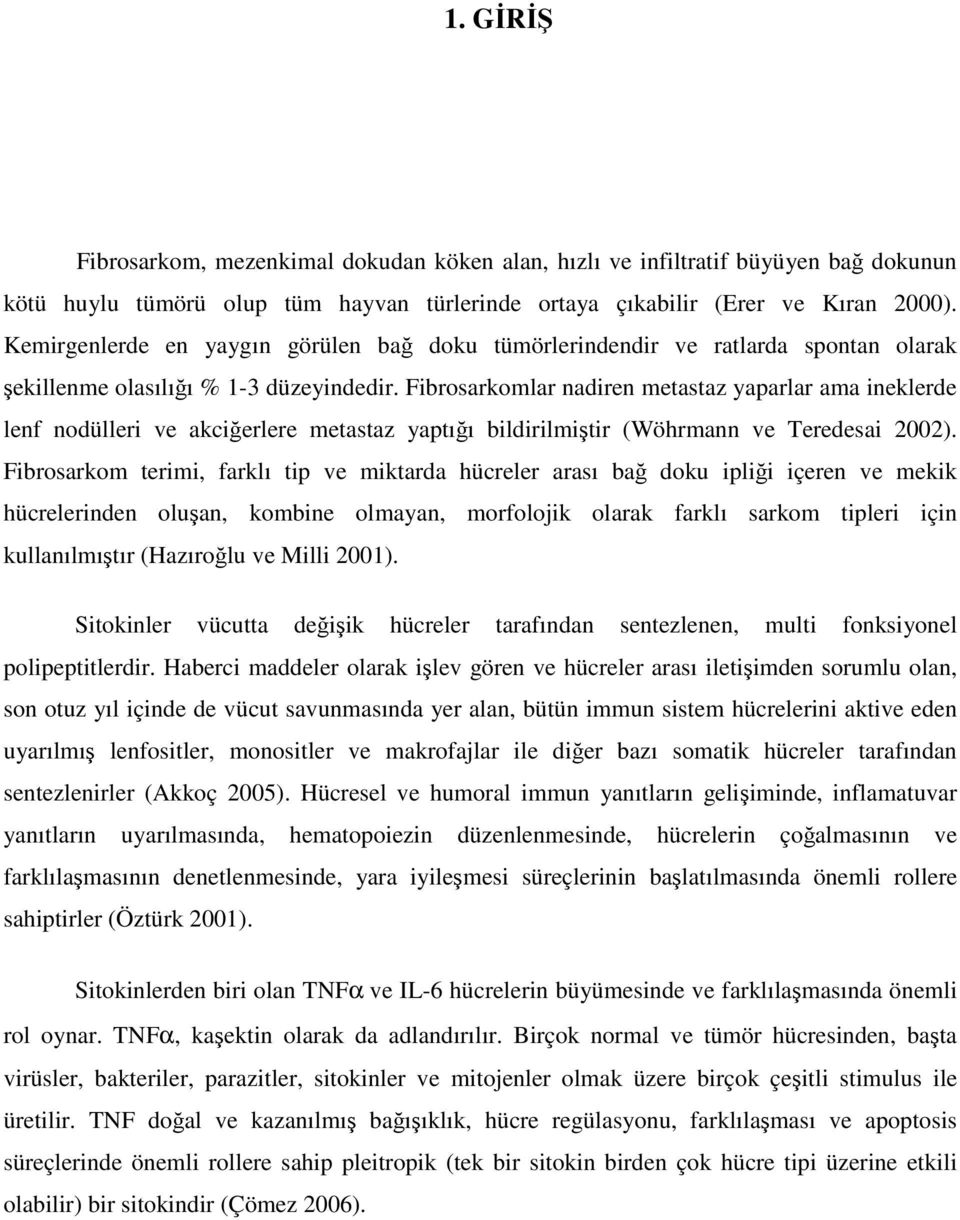 1. GİRİŞ

Fibrosarkom, mezenkimal dokudan köken alan, hızlı ve infiltratif büyüyen bağ dokunun kötü huylu tümörü olup tüm hayvan türlerinde ortaya çıkabilir (Erer ve Kıran 2000). Kemirgenlerde en yaygın görülen bağ doku tümörlerindendir ve ratlarda spontan olarak şekillenme olasılığı % 1-3 düzeyindedir. Fibrosarkomlar nadiren metastaz yaparlar ama ineklerde lenf nodülleri ve akciğerlere metastaz yaptığı bildirilmiştir (Wöhrmann ve Teredesai 2002). Fibrosarkom terimi, farklı tip ve miktarda hücreler arası bağ doku ipliği içeren ve mekik hücrelerinden oluşan, kombine olmayan, morfolojik olarak farklı sarkom tipleri için kullanılmıştır (Hazıroğlu ve Milli 2001).

Sitokinler vücutta değişik hücreler tarafından sentezlenen, multi fonksiyonel polipeptitlerdir. Haberci maddeler olarak işlev gören ve hücreler arası iletişimden sorumlu olan, son otuz yıl içinde de vücut savunmasında yer alan, bütün immun sistem hücrelerini aktive eden uyarılmış lenfositler, monositler ve makrofajlar ile diğer bazı somatik hücreler tarafından sentezlenirler (Akkoç 2005). Hücresel ve humoral immun yanıtların gelişiminde, inflamatuvar yanıtların uyarılmasında, hematopoiezin düzenlenmesinde, hücrelerin çoğalmasının ve farklılaşmasının denetlenmesinde, yara iyileşmesi süreçlerinin başlatılmasında önemli rollere sahiptirler (Öztürk 2001).

Sitokinlerden biri olan TNF$\alpha$ ve IL-6 hücrelerin büyümesinde ve farklılaşmasında önemli rol oynar. TNF$\alpha$, kaşektin olarak da adlandırılır. Birçok normal ve tümör hücresinden, başta virüsler, bakteriler, parazitler, sitokinler ve mitojenler olmak üzere birçok çeşitli stimulus ile üretilir. TNF doğal ve kazanılmış bağışıklık, hücre regülasyonu, farklılaşması ve apoptosis süreçlerinde önemli rollere sahip pleitropik (tek bir sitokin birden çok hücre tipi üzerine etkili olabilir) bir sitokindir (Çömez 2006).